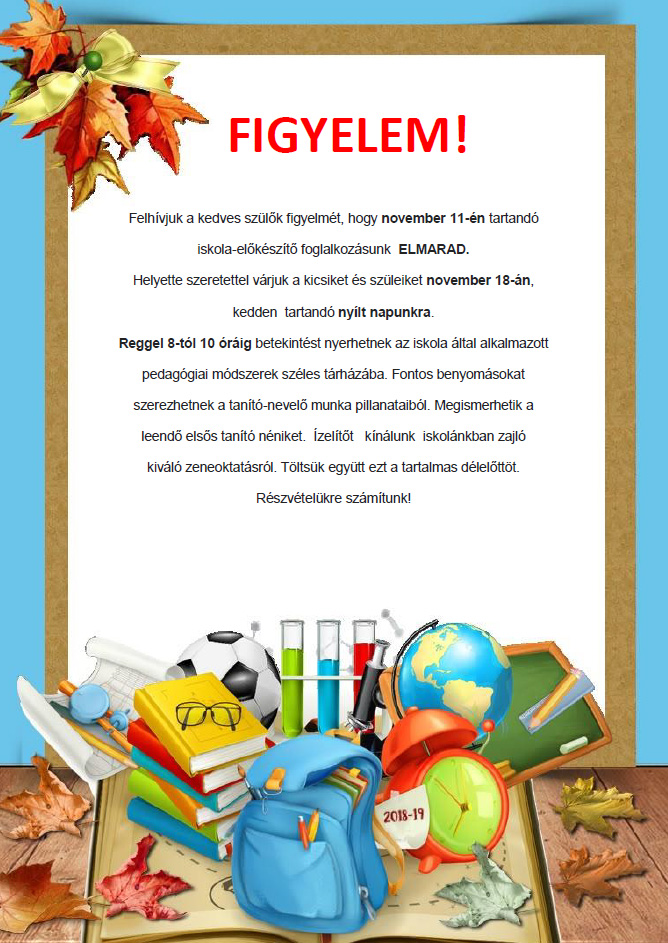 FIGYELEM!

Felhívjuk a kedves szülők figyelmét, hogy november 11-én tartandó iskola-előkészítő foglalkozásunk ELMARAD.

Helyette szeretettel várjuk a kicsiket és szüleiket november 18-án, kedden tartandó nyílt napunkra.

Reggel 8-tól 10 óráig betekintést nyerhetnek az iskola által alkalmazott pedagógiai módszerek széles tárházába. Fontos benyomásokat szerezhetnek a tanító-nevelő munka pillanataiból. Megismerhetik a leendő elsős tanító néniket. Ízelítőt kínálunk iskolánkban zajló kiváló zeneoktatásról. Töltsük együtt ezt a tartalmas délelőttöt.

Részvételükre számítunk!

2018-19